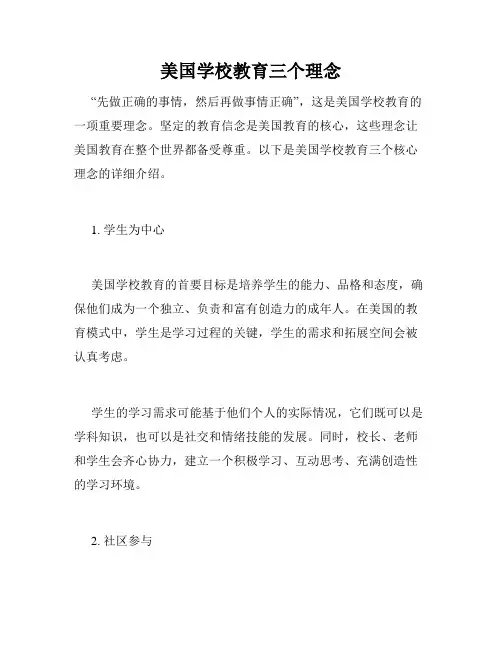 美国学校教育三个理念

“先做正确的事情，然后再做事情正确”，这是美国学校教育的一项重要理念。坚定的教育信念是美国教育的核心，这些理念让美国教育在整个世界都备受尊重。以下是美国学校教育三个核心理念的详细介绍。

1. 学生为中心

美国学校教育的首要目标是培养学生的能力、品格和态度，确保他们成为一个独立、负责和富有创造力的成年人。在美国的教育模式中，学生是学习过程的关键，学生的需求和拓展空间会被认真考虑。

学生的学习需求可能基于他们个人的实际情况，它们既可以是学科知识，也可以是社交和情绪技能的发展。同时，校长、老师和学生会齐心协力，建立一个积极学习、互动思考、充满创造性的学习环境。

2. 社区参与